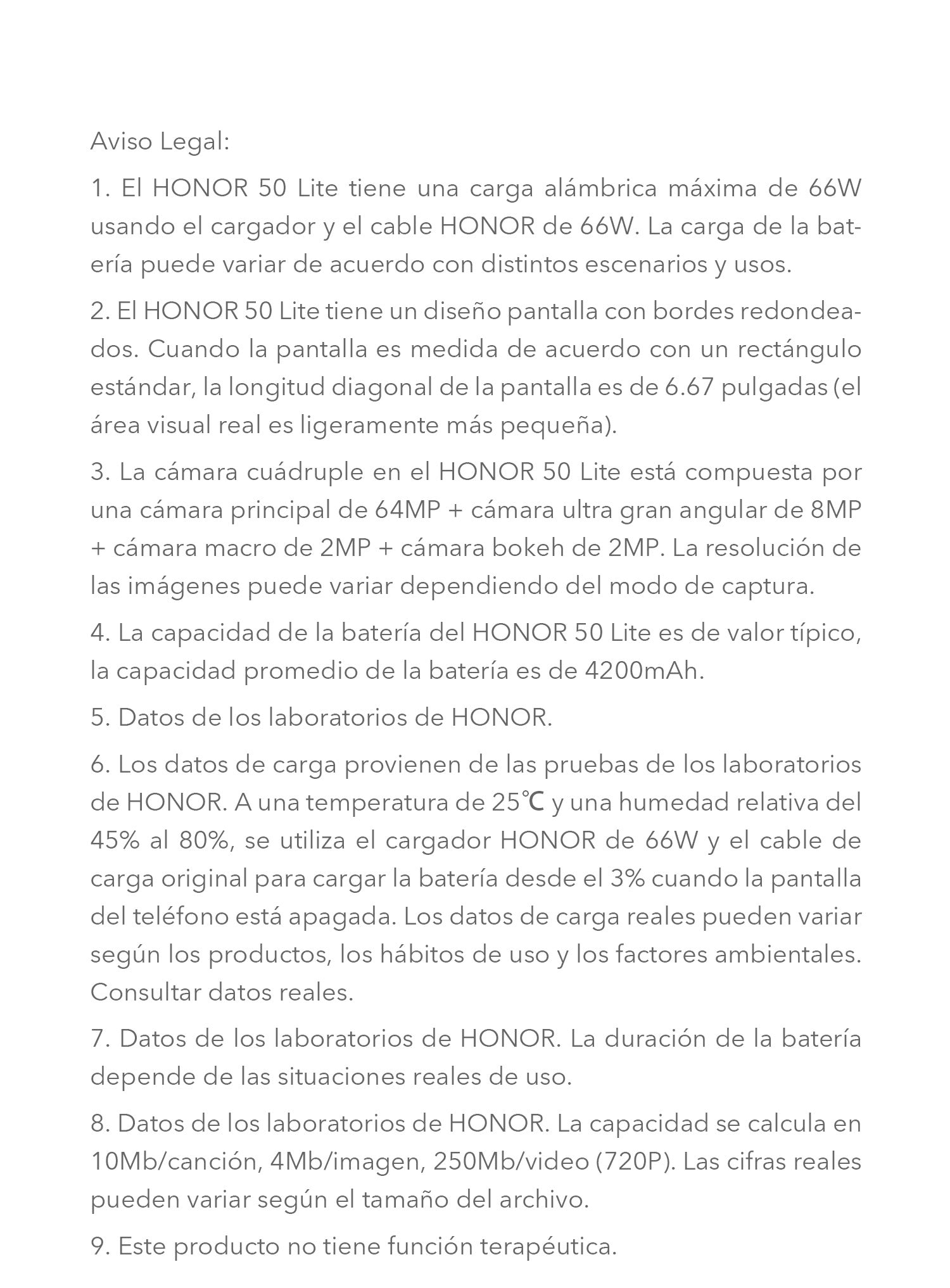 Aviso Legal:

1. El HONOR 50 Lite tiene una carga alámbrica máxima de 66W usando el cargador y el cable HONOR de 66W. La carga de la batería puede variar de acuerdo con distintos escenarios y usos.

2. El HONOR 50 Lite tiene un diseño pantalla con bordes redondeados. Cuando la pantalla es medida de acuerdo con un rectángulo estándar, la longitud diagonal de la pantalla es de 6.67 pulgadas (el área visual real es ligeramente más pequeña).

3. La cámara cuádruple en el HONOR 50 Lite está compuesta por una cámara principal de 64MP + cámara ultra gran angular de 8MP + cámara macro de 2MP + cámara bokeh de 2MP. La resolución de las imágenes puede variar dependiendo del modo de captura.

4. La capacidad de la batería del HONOR 50 Lite es de valor típico, la capacidad promedio de la batería es de 4200mAh.

5. Datos de los laboratorios de HONOR.

6. Los datos de carga provienen de las pruebas de los laboratorios de HONOR. A una temperatura de 25℃ y una humedad relativa del 45% al 80%, se utiliza el cargador HONOR de 66W y el cable de carga original para cargar la batería desde el 3% cuando la pantalla del teléfono está apagada. Los datos de carga reales pueden variar según los productos, los hábitos de uso y los factores ambientales. Consultar datos reales.

7. Datos de los laboratorios de HONOR. La duración de la batería depende de las situaciones reales de uso.

8. Datos de los laboratorios de HONOR. La capacidad se calcula en 10Mb/canción, 4Mb/imagen, 250Mb/video (720P). Las cifras reales pueden variar según el tamaño del archivo.

9. Este producto no tiene función terapéutica.